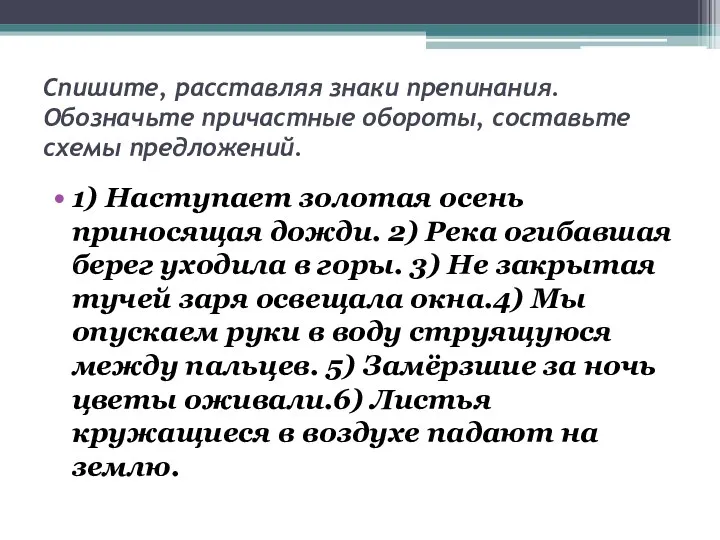 Спишите, расставляя знаки препинания. Обозначьте причастные обороты, составьте схемы предложений.

1) Наступает золотая осень приносящая дожди. 2) Река огибавшая берег уходила в горы. 3) Не закрытая тучей заря освещала окна.4) Мы опускаем руки в воду струящуюся между пальцев. 5) Замёрзшие за ночь цветы оживали.6) Листья кружащиеся в воздухе падают на землю.